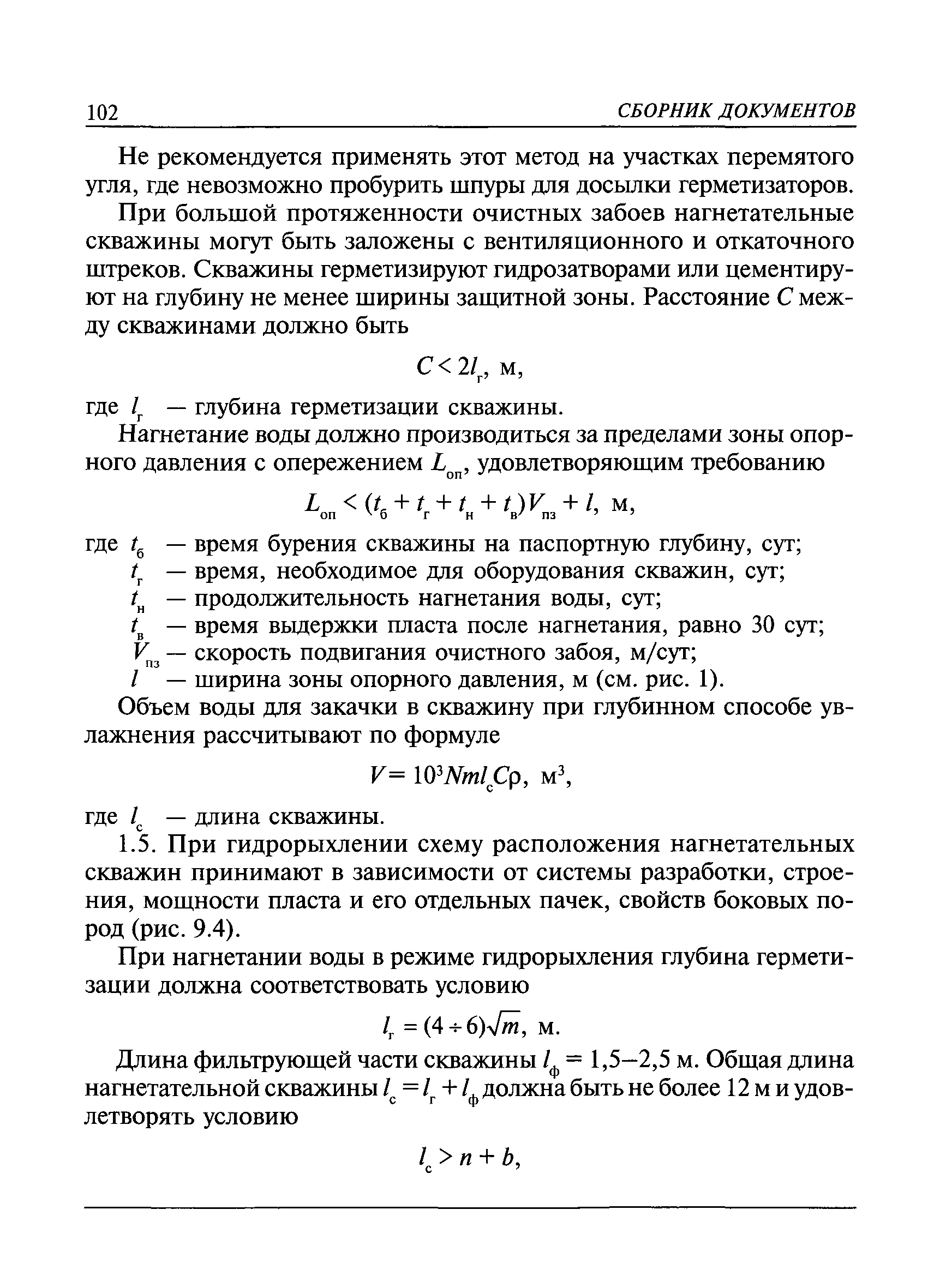 102 СБОРНИК ДОКУМЕНТОВ

Не рекомендуется применять этот метод на участках перемятого угля, где невозможно пробурить шпуры для досылки герметизаторов.

При большой протяженности очистных забоев нагнетательные скважины могут быть заложены с вентиляционного и откаточного штреков. Скважины герметизируют гидрозатворами или цементируют на глубину не менее ширины защитной зоны. Расстояние $C$ между скважинами должно быть

$C < 2l_г$, м,

где $l_г$ — глубина герметизации скважины.

Нагнетание воды должно производиться за пределами зоны опорного давления с опережением $L_{оп}$, удовлетворяющим требованию

$L_{оп} < (t_б + t_г + t_н + t_в)V_{пз} + l$, м,

где $t_б$ — время бурения скважины на паспортную глубину, сут;
$t_г$ — время, необходимое для оборудования скважин, сут;
$t_н$ — продолжительность нагнетания воды, сут;
$t_в$ — время выдержки пласта после нагнетания, равно 30 сут;
$V_{пз}$ — скорость подвигания очистного забоя, м/сут;
$l$ — ширина зоны опорного давления, м (см. рис. 1).

Объем воды для закачки в скважину при глубинном способе увлажнения рассчитывают по формуле

$V = 10^3 Nml_с C\rho$, м$^3$,

где $l_с$ — длина скважины.

1.5. При гидрорыхлении схему расположения нагнетательных скважин принимают в зависимости от системы разработки, строения, мощности пласта и его отдельных пачек, свойств боковых пород (рис. 9.4).

При нагнетании воды в режиме гидрорыхления глубина герметизации должна соответствовать условию

$l_г = (4 \div 6)\sqrt{m}$, м.

Длина фильтрующей части скважины $l_ф$ = 1,5–2,5 м. Общая длина нагнетательной скважины $l_с = l_г + l_ф$ должна быть не более 12 м и удовлетворять условию

$l_с > n + b$,